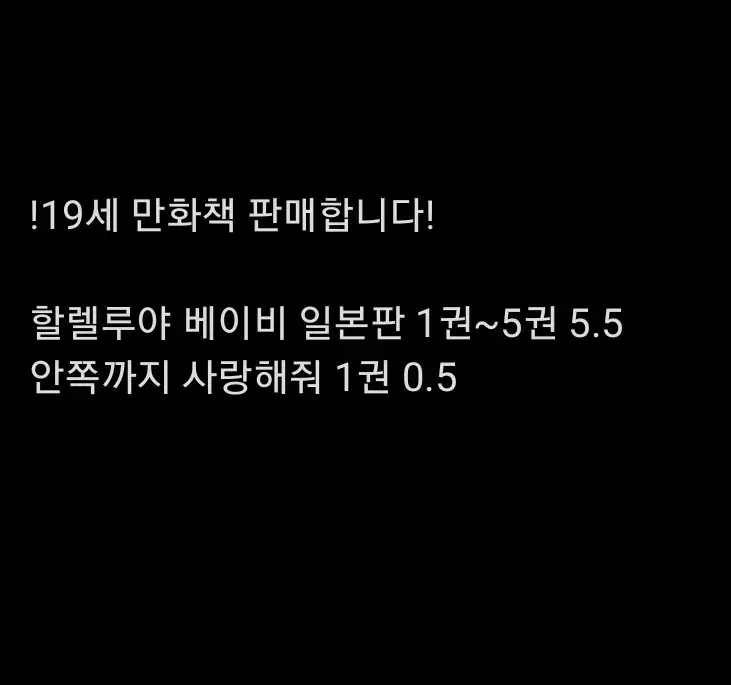 !19세 만화책 판매합니다!

할렐루야 베이비 일본판 1권~5권 5.5
안쪽까지 사랑해줘 1권 0.5